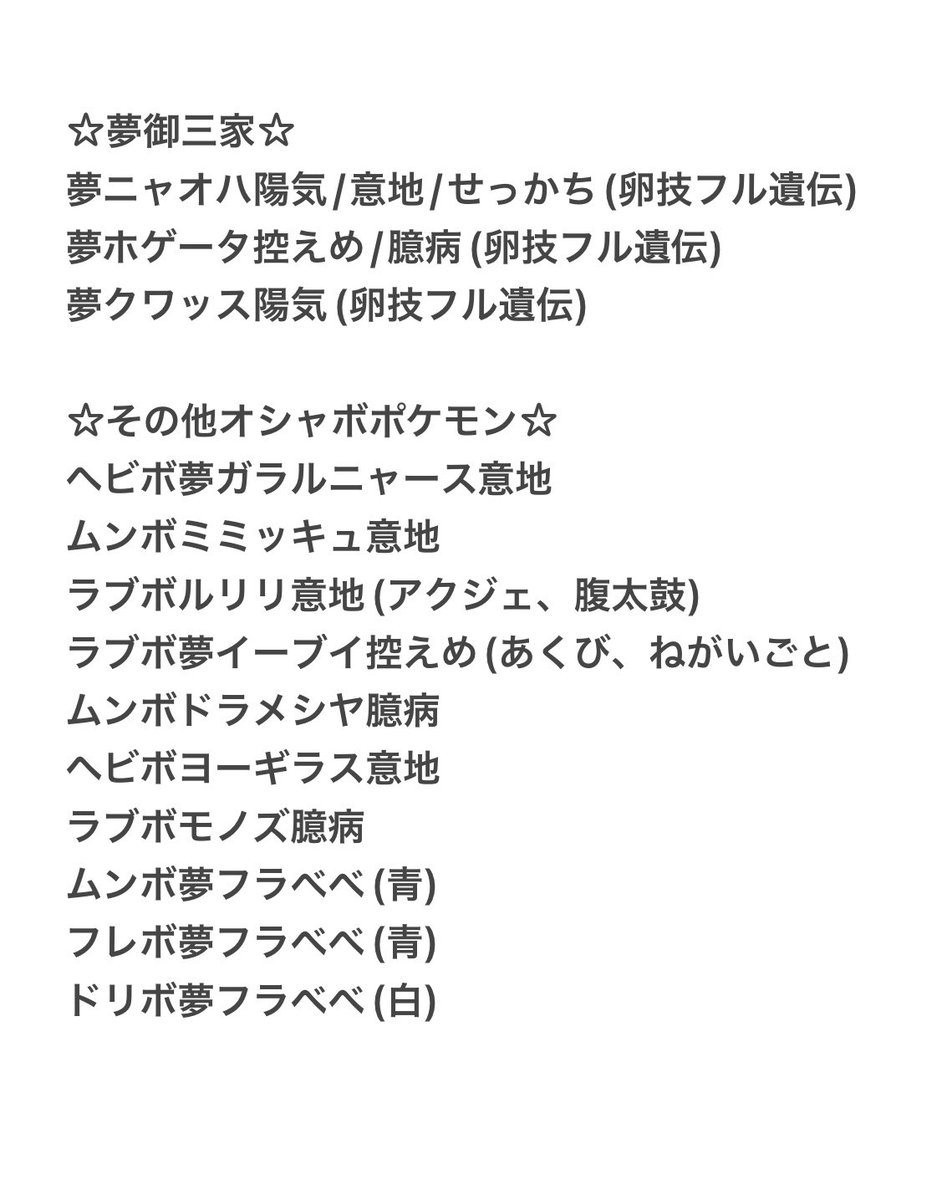 ☆夢御三家☆
夢ニャオハ陽気/意地/せっかち (卵技フル遺伝)
夢ホゲータ控えめ/臆病 (卵技フル遺伝)
夢クワッス陽気 (卵技フル遺伝)

☆その他オシャボポケモン☆
ヘビボ夢ガラルニャース意地
ムンボミミッキュ意地
ラブボルリリ意地 (アクジェ、腹太鼓)
ラブボ夢イーブイ控えめ (あくび、ねがいごと)
ムンボドラメシヤ臆病
ヘビボヨーギラス意地
ラブボモノズ臆病
ムンボ夢フラベベ (青)
フレボ夢フラベベ (青)
ドリボ夢フラベベ (白)